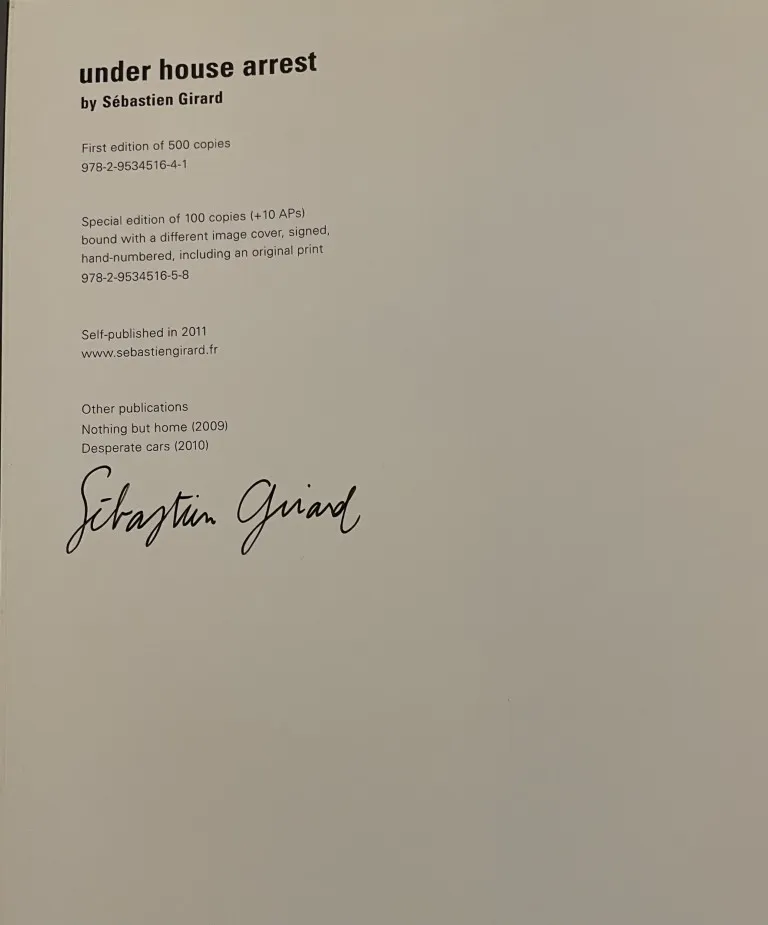 under house arrest
by Sébastien Girard

First edition of 500 copies
978-2-9534516-4-1

Special edition of 100 copies (+10 APs) bound with a different image cover, signed, hand-numbered, including an original print
978-2-9534516-5-8

Self-published in 2011
www.sebastiengirard.fr

Other publications
Nothing but home (2009)
Desperate cars (2010)

Sébastien Girard